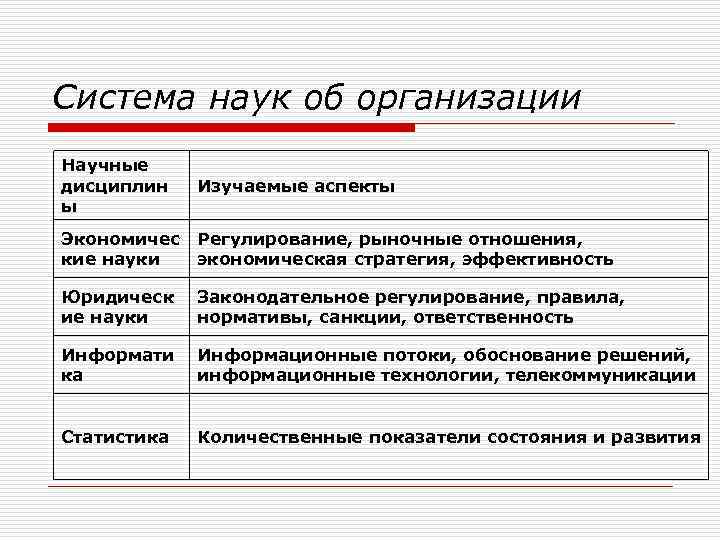 Система наук об организации

| Научные дисциплины | Изучаемые аспекты |
|---|---|
| Экономические науки | Регулирование, рыночные отношения, экономическая стратегия, эффективность |
| Юридические науки | Законодательное регулирование, правила, нормативы, санкции, ответственность |
| Информатика | Информационные потоки, обоснование решений, информационные технологии, телекоммуникации |
| Статистика | Количественные показатели состояния и развития |